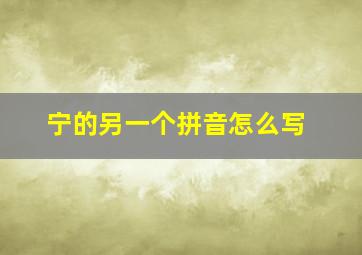 宁的另一个拼音怎么写